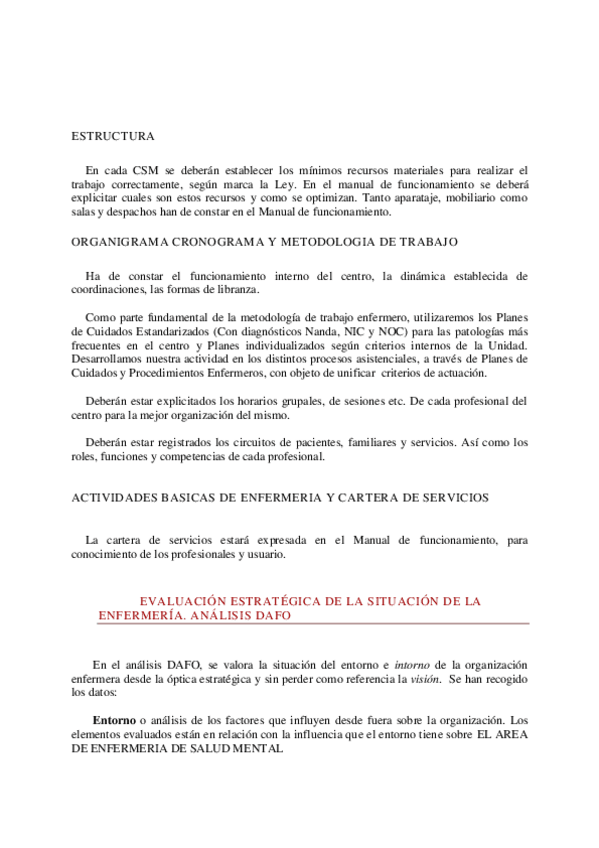 ESTRUCTURA

En cada CSM se deberán establecer los mínimos recursos materiales para realizar el trabajo correctamente, según marca la Ley. En el manual de funcionamiento se deberá explicitar cuales son estos recursos y como se optimizan. Tanto aparataje, mobiliario como salas y despachos han de constar en el Manual de funcionamiento.

ORGANIGRAMA CRONOGRAMA Y METODOLOGIA DE TRABAJO

Ha de constar el funcionamiento interno del centro, la dinámica establecida de coordinaciones, las formas de libranza.

Como parte fundamental de la metodología de trabajo enfermero, utilizaremos los Planes de Cuidados Estandarizados (Con diagnósticos Nanda, NIC y NOC) para las patologías más frecuentes en el centro y Planes individualizados según criterios internos de la Unidad. Desarrollamos nuestra actividad en los distintos procesos asistenciales, a través de Planes de Cuidados y Procedimientos Enfermeros, con objeto de unificar criterios de actuación.

Deberán estar explicitados los horarios grupales, de sesiones etc. De cada profesional del centro para la mejor organización del mismo.

Deberán estar registrados los circuitos de pacientes, familiares y servicios. Así como los roles, funciones y competencias de cada profesional.

ACTIVIDADES BASICAS DE ENFERMERIA Y CARTERA DE SERVICIOS

La cartera de servicios estará expresada en el Manual de funcionamiento, para conocimiento de los profesionales y usuario.

EVALUACIÓN ESTRATÉGICA DE LA SITUACIÓN DE LA ENFERMERÍA. ANÁLISIS DAFO

En el análisis DAFO, se valora la situación del entorno e intorno de la organización enfermera desde la óptica estratégica y sin perder como referencia la visión. Se han recogido los datos:

Entorno o análisis de los factores que influyen desde fuera sobre la organización. Los elementos evaluados están en relación con la influencia que el entorno tiene sobre EL AREA DE ENFERMERIA DE SALUD MENTAL